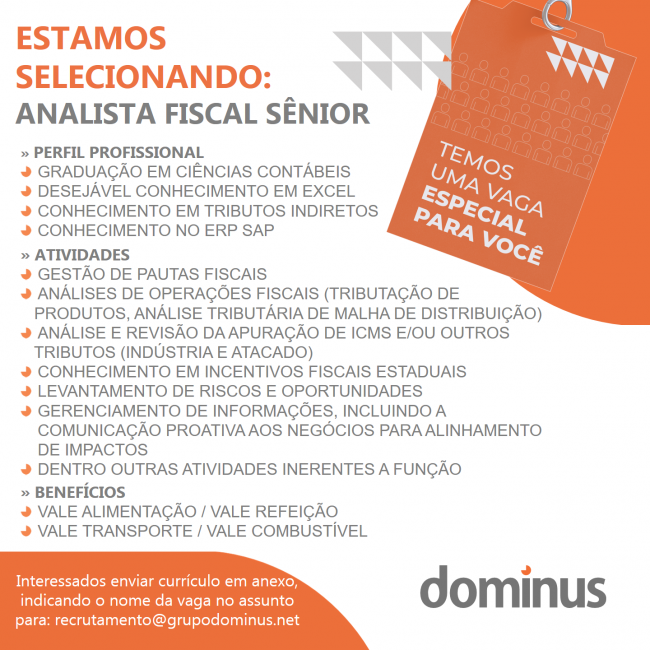 ESTAMOS SELECIONANDO:
ANALISTA FISCAL SÊNIOR

TEMOS UMA VAGA ESPECIAL PARA VOCÊ

» PERFIL PROFISSIONAL
GRADUAÇÃO EM CIÊNCIAS CONTÁBEIS
DESEJÁVEL CONHECIMENTO EM EXCEL
CONHECIMENTO EM TRIBUTOS INDIRETOS
CONHECIMENTO NO ERP SAP

» ATIVIDADES
GESTÃO DE PAUTAS FISCAIS
ANÁLISES DE OPERAÇÕES FISCAIS (TRIBUTAÇÃO DE PRODUTOS, ANÁLISE TRIBUTÁRIA DE MALHA DE DISTRIBUIÇÃO)
ANÁLISE E REVISÃO DA APURAÇÃO DE ICMS E/OU OUTROS TRIBUTOS (INDÚSTRIA E ATACADO)
CONHECIMENTO EM INCENTIVOS FISCAIS ESTADUAIS
LEVANTAMENTO DE RISCOS E OPORTUNIDADES
GERENCIAMENTO DE INFORMAÇÕES, INCLUINDO A COMUNICAÇÃO PROATIVA AOS NEGÓCIOS PARA ALINHAMENTO DE IMPACTOS
DENTRO OUTRAS ATIVIDADES INERENTES A FUNÇÃO

» BENEFÍCIOS
VALE ALIMENTAÇÃO / VALE REFEIÇÃO
VALE TRANSPORTE / VALE COMBUSTÍVEL

Interessados enviar currículo em anexo, indicando o nome da vaga no assunto para: recrutamento@grupodominus.net

dominus